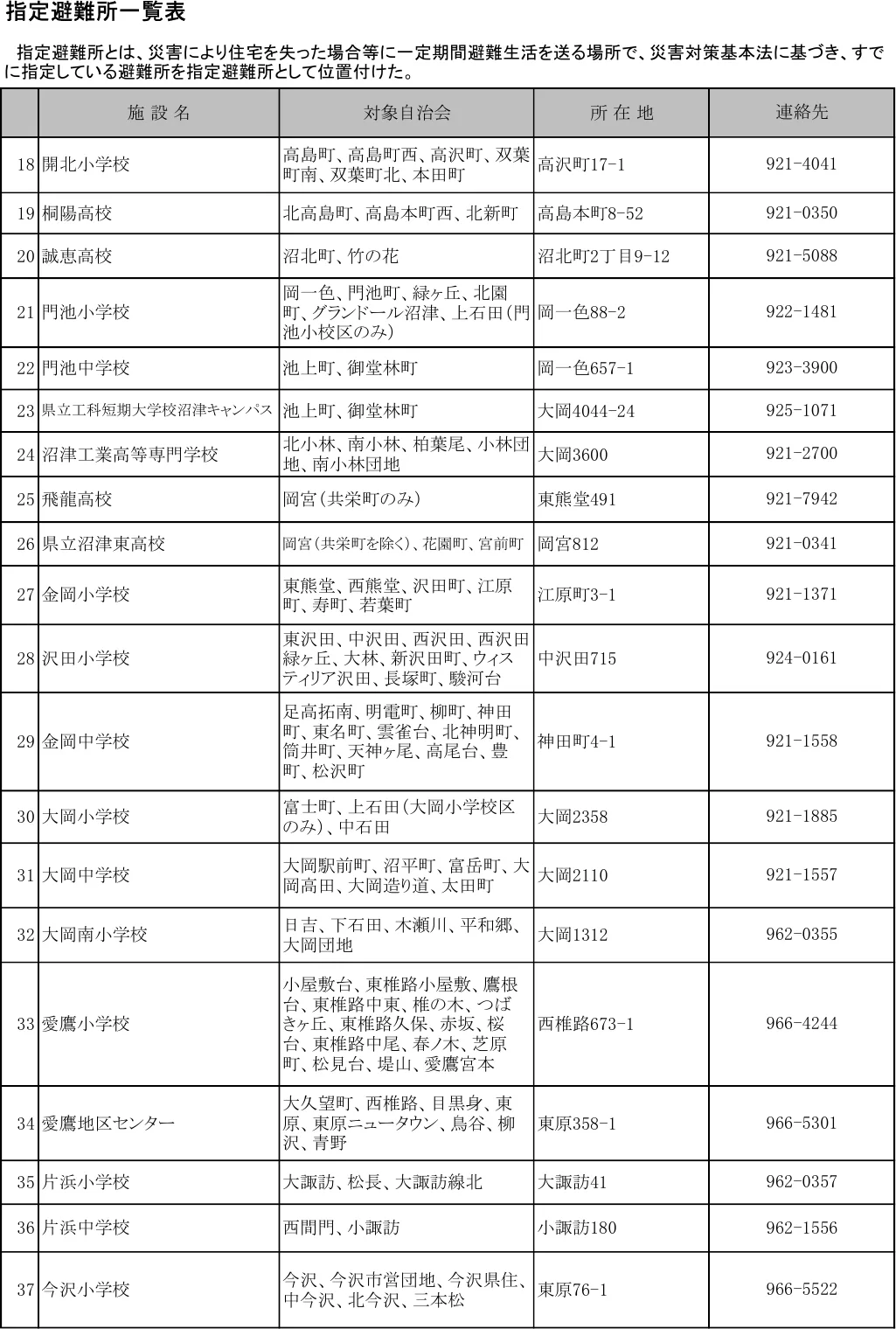 指定避難所一覧表

指定避難所とは、災害により住宅を失った場合等に一定期間避難生活を送る場所で、災害対策基本法に基づき、すでに指定している避難所を指定避難所として位置付けた。

| | 施 設 名 | 対象自治会 | 所 在 地 | 連絡先 |
|---|---|---|---|---|
| 18 | 開北小学校 | 高島町、高島町西、高沢町、双葉町南、双葉町北、本田町 | 高沢町17-1 | 921-4041 |
| 19 | 桐陽高校 | 北高島町、高島本町西、北新町 | 高島本町8-52 | 921-0350 |
| 20 | 誠恵高校 | 沼北町、竹の花 | 沼北町2丁目9-12 | 921-5088 |
| 21 | 門池小学校 | 岡一色、門池町、緑ヶ丘、北園町、グランドール沼津、上石田(門池小校区のみ) | 岡一色88-2 | 922-1481 |
| 22 | 門池中学校 | 池上町、御堂林町 | 岡一色657-1 | 923-3900 |
| 23 | 県立工科短期大学校沼津キャンパス | 池上町、御堂林町 | 大岡4044-24 | 925-1071 |
| 24 | 沼津工業高等専門学校 | 北小林、南小林、柏葉尾、小林団地、南小林団地 | 大岡3600 | 921-2700 |
| 25 | 飛龍高校 | 岡宮(共栄町のみ) | 東熊堂491 | 921-7942 |
| 26 | 県立沼津東高校 | 岡宮(共栄町を除く)、花園町、宮前町 | 岡宮812 | 921-0341 |
| 27 | 金岡小学校 | 東熊堂、西熊堂、沢田町、江原町、寿町、若葉町 | 江原町3-1 | 921-1371 |
| 28 | 沢田小学校 | 東沢田、中沢田、西沢田、西沢田緑ヶ丘、大林、新沢田町、ウィスティリア沢田、長塚町、駿河台 | 中沢田715 | 924-0161 |
| 29 | 金岡中学校 | 足高拓南、明電町、柳町、神田町、東名町、雲雀台、北神明町、筒井町、天神ヶ尾、高尾台、豊町、松沢町 | 神田町4-1 | 921-1558 |
| 30 | 大岡小学校 | 富士町、上石田(大岡小学校区のみ)、中石田 | 大岡2358 | 921-1885 |
| 31 | 大岡中学校 | 大岡駅前町、沼平町、富岳町、大岡高田、大岡造り道、太田町 | 大岡2110 | 921-1557 |
| 32 | 大岡南小学校 | 日吉、下石田、木瀬川、平和郷、大岡団地 | 大岡1312 | 962-0355 |
| 33 | 愛鷹小学校 | 小屋敷台、東椎路小屋敷、鷹根台、東椎路中東、椎の木、つばきヶ丘、東椎路久保、赤坂、桜台、東椎路中尾、春ノ木、芝原町、松見台、堤山、愛鷹宮本 | 西椎路673-1 | 966-4244 |
| 34 | 愛鷹地区センター | 大久望町、西椎路、目黒身、東原、東原ニュータウン、鳥谷、柳沢、青野 | 東原358-1 | 966-5301 |
| 35 | 片浜小学校 | 大諏訪、松長、大諏訪線北 | 大諏訪41 | 962-0357 |
| 36 | 片浜中学校 | 西間門、小諏訪 | 小諏訪180 | 962-1556 |
| 37 | 今沢小学校 | 今沢、今沢市営団地、今沢県住、中今沢、北今沢、三本松 | 東原76-1 | 966-5522 |